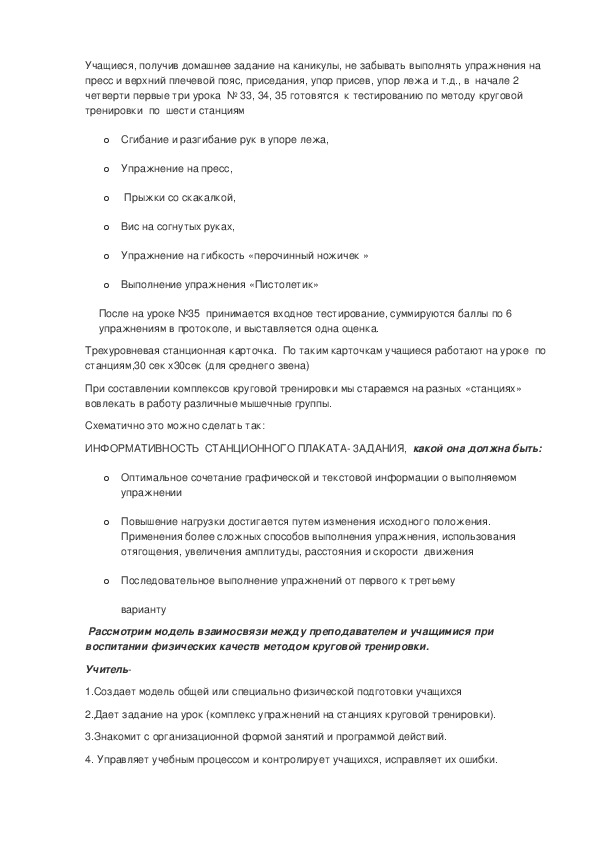 Учащиеся, получив домашнее задание на каникулы, не забывать выполнять упражнения на пресс и верхний плечевой пояс, приседания, упор присев, упор лежа и т.д., в начале 2 четверти первые три урока № 33, 34, 35 готовятся к тестированию по методу круговой тренировки по шести станциям

o Сгибание и разгибание рук в упоре лежа,

o Упражнение на пресс,

o Прыжки со скакалкой,

o Вис на согнутых руках,

o Упражнение на гибкость «перочинный ножичек »

o Выполнение упражнения «Пистолетик»

После на уроке №35 принимается входное тестирование, суммируются баллы по 6 упражнениям в протоколе, и выставляется одна оценка.

Трехуровневая станционная карточка. По таким карточкам учащиеся работают на уроке по станциям,30 сек х30сек (для среднего звена)

При составлении комплексов круговой тренировки мы стараемся на разных «станциях» вовлекать в работу различные мышечные группы.

Схематично это можно сделать так:

ИНФОРМАТИВНОСТЬ СТАНЦИОННОГО ПЛАКАТА- ЗАДАНИЯ, какой она должна быть:

o Оптимальное сочетание графической и текстовой информации о выполняемом упражнении

o Повышение нагрузки достигается путем изменения исходного положения. Применения более сложных способов выполнения упражнения, использования отягощения, увеличения амплитуды, расстояния и скорости движения

o Последовательное выполнение упражнений от первого к третьему

варианту

Рассмотрим модель взаимосвязи между преподавателем и учащимися при воспитании физических качеств методом круговой тренировки.

Учитель-

1.Создает модель общей или специально физической подготовки учащихся

2.Дает задание на урок (комплекс упражнений на станциях круговой тренировки).

3.Знакомит с организационной формой занятий и программой действий.

4. Управляет учебным процессом и контролирует учащихся, исправляет их ошибки.